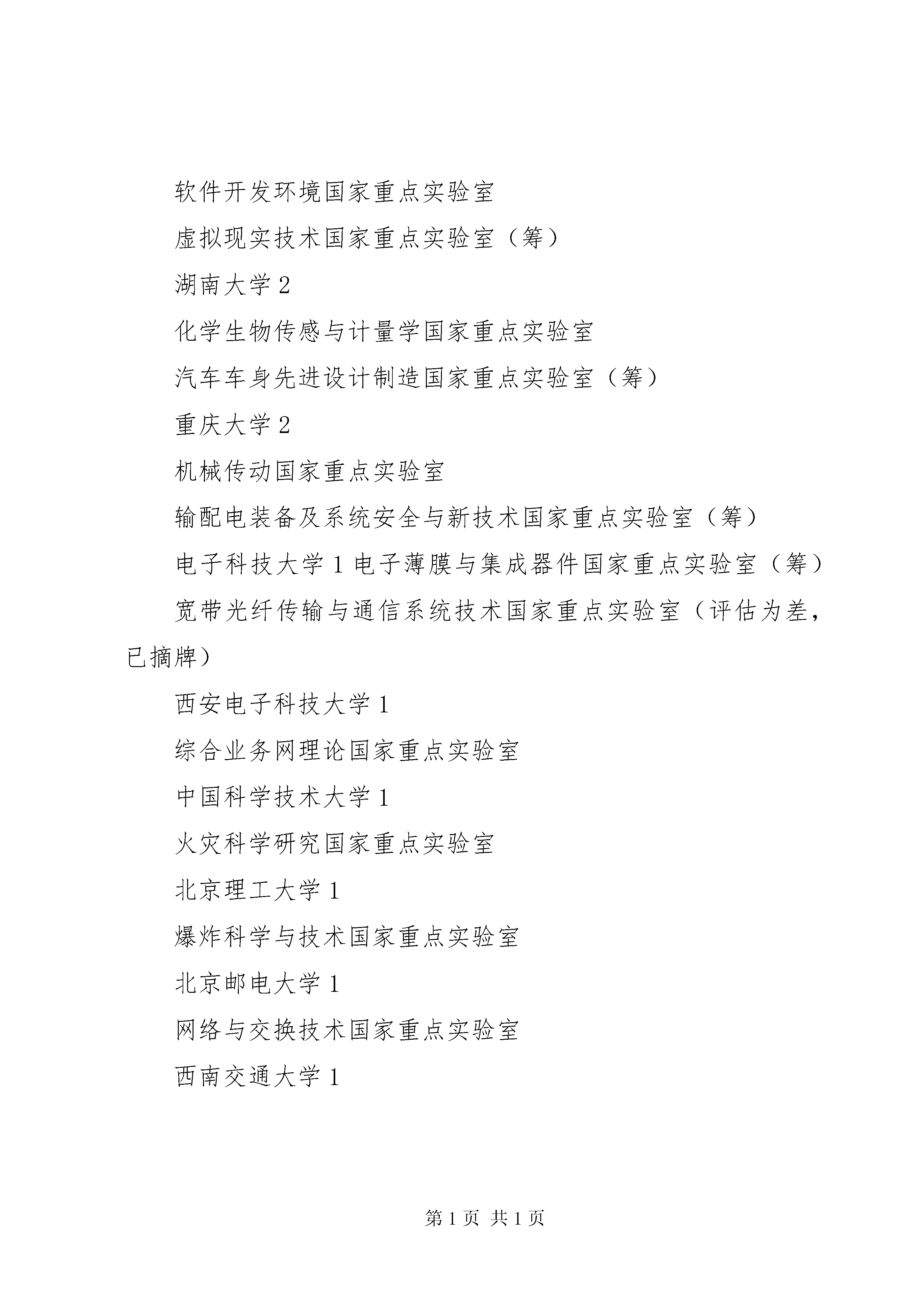 软件开发环境国家重点实验室

虚拟现实技术国家重点实验室（筹）

湖南大学 2

化学生物传感与计量学国家重点实验室

汽车车身先进设计制造国家重点实验室（筹）

重庆大学 2

机械传动国家重点实验室

输配电装备及系统安全与新技术国家重点实验室（筹）

电子科技大学 1 电子薄膜与集成器件国家重点实验室（筹）

宽带光纤传输与通信系统技术国家重点实验室（评估为差，已摘牌）

西安电子科技大学 1

综合业务网理论国家重点实验室

中国科学技术大学 1

火灾科学研究国家重点实验室

北京理工大学 1

爆炸科学与技术国家重点实验室

北京邮电大学 1

网络与交换技术国家重点实验室

西南交通大学 1

第 1 页 共 1 页